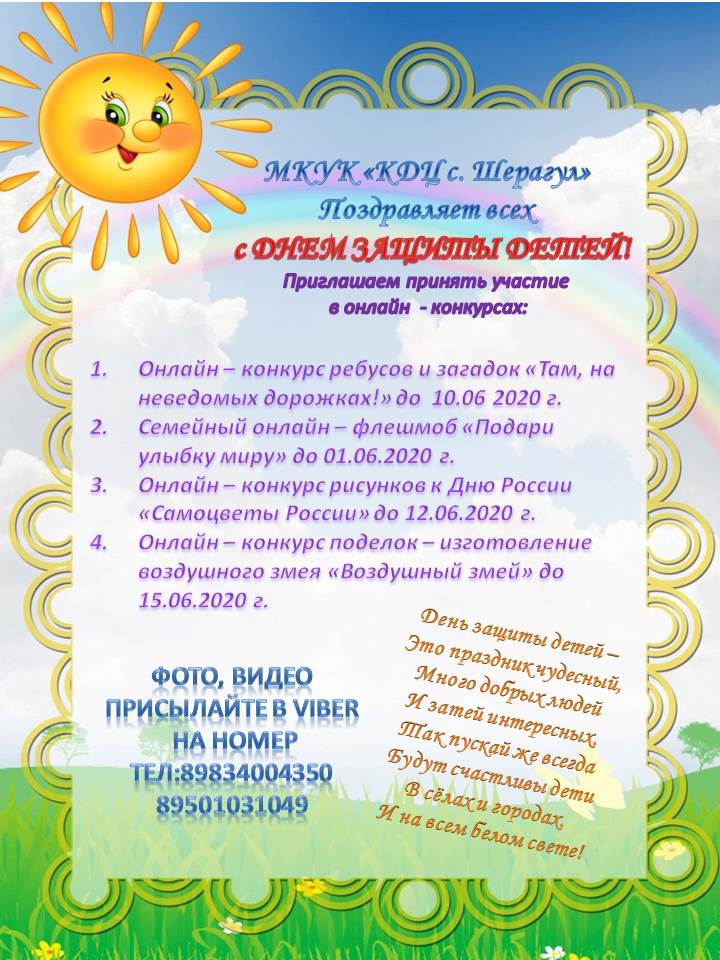 МКУК «КДЦ с. Шерагул»
Поздравляет всех
с ДНЕМ ЗАЩИТЫ ДЕТЕЙ!
Приглашаем принять участие
в онлайн - конкурсах:

1. Онлайн – конкурс ребусов и загадок «Там, на неведомых дорожках!» до 10.06 2020 г.
2. Семейный онлайн – флешмоб «Подари улыбку миру» до 01.06.2020 г.
3. Онлайн – конкурс рисунков к Дню России «Самоцветы России» до 12.06.2020 г.
4. Онлайн – конкурс поделок – изготовление воздушного змея «Воздушный змей» до 15.06.2020 г.

ФОТО, ВИДЕО
ПРИСЫЛАЙТЕ В VIBER
НА НОМЕР
ТЕЛ:89834004350
89501031049

День защиты детей –
Это праздник чудесный,
Много добрых людей
И затей интересных.
Так пускай же всегда
Будут счастливы дети
В сёлах и городах,
И на всем белом свете!